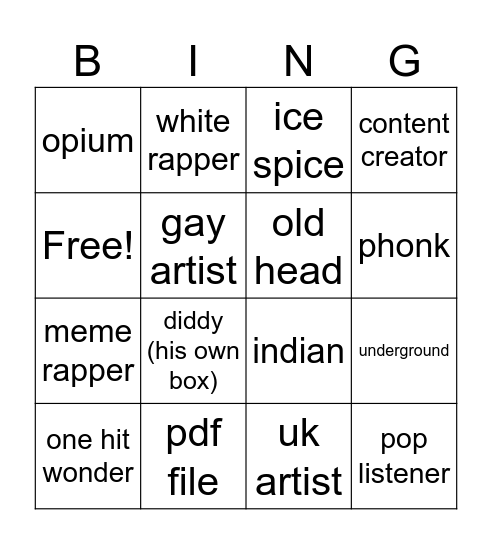 | B | I | N | G |
|---|---|---|---|
| opium | white rapper | ice spice | content creator |
| Free! | gay artist | old head | phonk |
| meme rapper | diddy (his own box) | indian | underground |
| one hit wonder | pdf file | uk artist | pop listener |